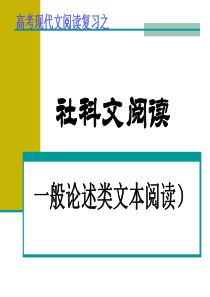 高考现代文阅读复习之

社科文阅读

一般论述类文本阅读）